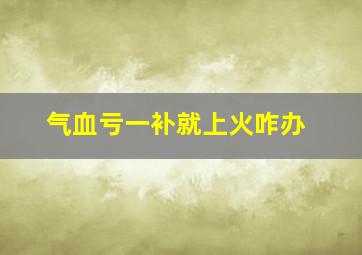 气血亏一补就上火咋办